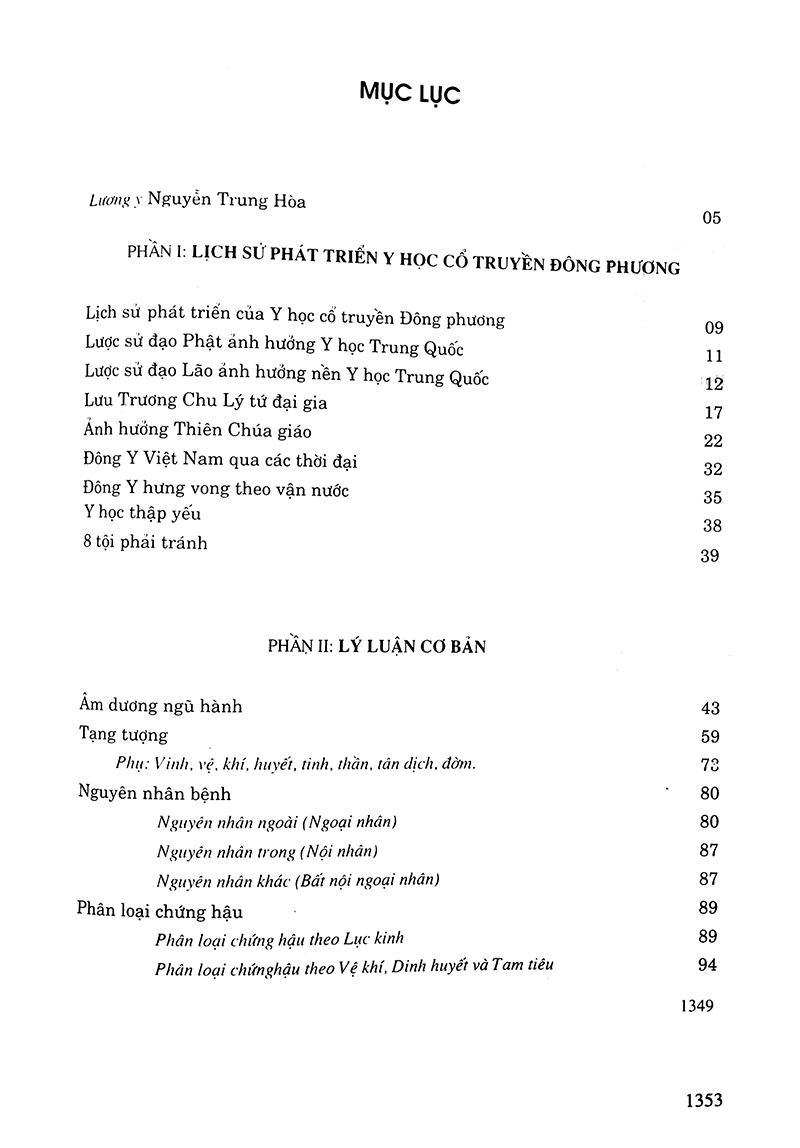 MỤC LỤC

Lương y Nguyễn Trung Hòa 05

PHẦN I: LỊCH SỬ PHÁT TRIỂN Y HỌC CỔ TRUYỀN ĐÔNG PHƯƠNG

Lịch sử phát triển của Y học cổ truyền Đông phương 09
Lược sử đạo Phật ảnh hưởng Y học Trung Quốc 11
Lược sử đạo Lão ảnh hưởng nền Y học Trung Quốc 12
Lưu Trương Chu Lý tứ đại gia 17
Ảnh hưởng Thiên Chúa giáo 22
Đông Y Việt Nam qua các thời đại 32
Đông Y hưng vong theo vận nước 35
Y học thập yếu 38
8 tội phải tránh 39

PHẦN II: LÝ LUẬN CƠ BẢN

Âm dương ngũ hành 43
Tạng tượng 59
Phụ: Vinh, vệ, khí, huyết, tinh, thần, tân dịch, đờm. 73
Nguyên nhân bệnh 80
Nguyên nhân ngoài (Ngoại nhân) 80
Nguyên nhân trong (Nội nhân) 87
Nguyên nhân khác (Bất nội ngoại nhân) 87
Phân loại chứng hậu 89
Phân loại chứng hậu theo Lục kinh 89
Phân loại chứnghậu theo Vệ khí, Dinh huyết và Tam tiêu 94

1349

1353